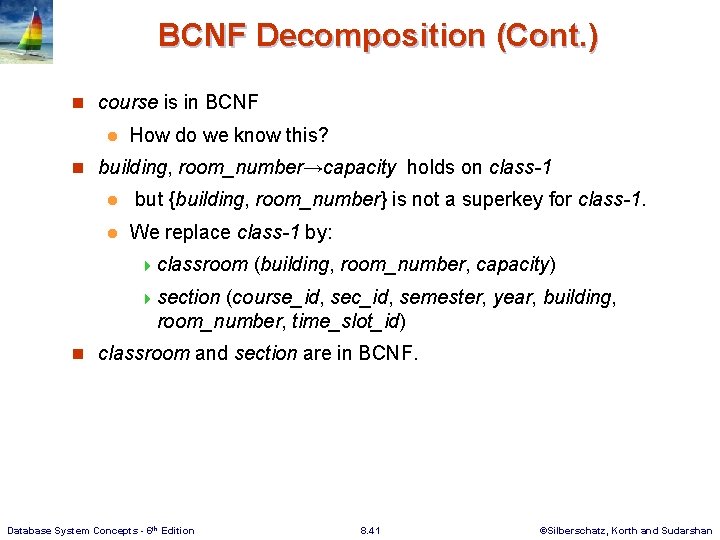 BCNF Decomposition (Cont.)

course is in BCNF

How do we know this?

building, room_number→capacity holds on class-1

but {building, room_number} is not a superkey for class-1.

We replace class-1 by:

classroom (building, room_number, capacity)

section (course_id, sec_id, semester, year, building, room_number, time_slot_id)

classroom and section are in BCNF.

Database System Concepts - 6th Edition

8.41

©Silberschatz, Korth and Sudarshan